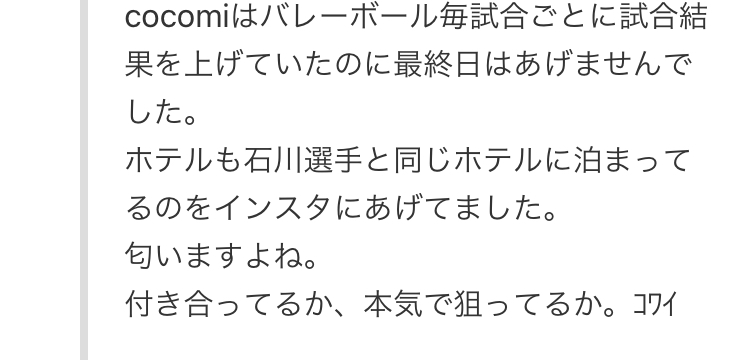 cocomiはバレーボール毎試合ごとに試合結果を上げていたのに最終日はあげませんでした。
ホテルも石川選手と同じホテルに泊まってるのをインスタにあげてました。
匂いますよね。
付き合ってるか、本気で狙ってるか。ｺﾜｲ